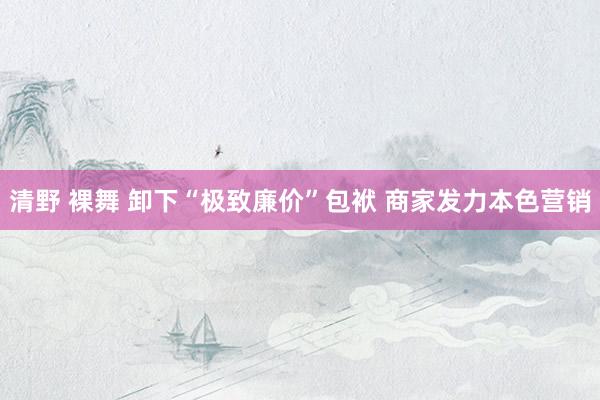 清野 裸舞 卸下“极致廉价”包袱 商家发力本色营销